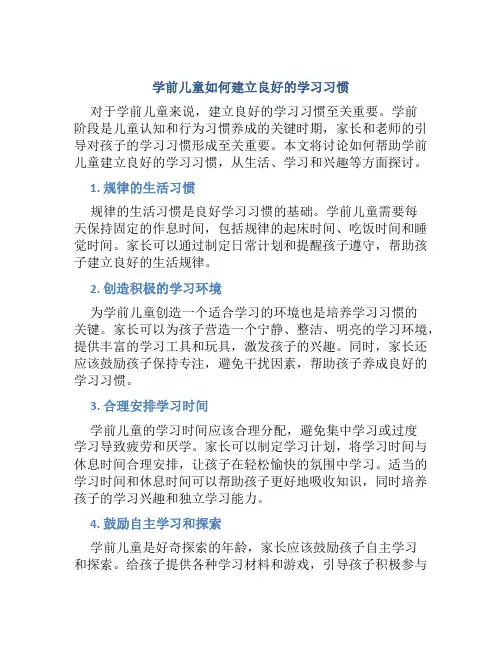 学前儿童如何建立良好的学习习惯

对于学前儿童来说，建立良好的学习习惯至关重要。学前阶段是儿童认知和行为习惯养成的关键时期，家长和老师的引导对孩子的学习习惯形成至关重要。本文将讨论如何帮助学前儿童建立良好的学习习惯，从生活、学习和兴趣等方面探讨。

1. 规律的生活习惯

规律的生活习惯是良好学习习惯的基础。学前儿童需要每天保持固定的作息时间，包括规律的起床时间、吃饭时间和睡觉时间。家长可以通过制定日常计划和提醒孩子遵守，帮助孩子建立良好的生活规律。

2. 创造积极的学习环境

为学前儿童创造一个适合学习的环境也是培养学习习惯的关键。家长可以为孩子营造一个宁静、整洁、明亮的学习环境，提供丰富的学习工具和玩具，激发孩子的兴趣。同时，家长还应该鼓励孩子保持专注，避免干扰因素，帮助孩子养成良好的学习习惯。

3. 合理安排学习时间

学前儿童的学习时间应该合理分配，避免集中学习或过度学习导致疲劳和厌学。家长可以制定学习计划，将学习时间与休息时间合理安排，让孩子在轻松愉快的氛围中学习。适当的学习时间和休息时间可以帮助孩子更好地吸收知识，同时培养孩子的学习兴趣和独立学习能力。

4. 鼓励自主学习和探索

学前儿童是好奇探索的年龄，家长应该鼓励孩子自主学习和探索。给孩子提供各种学习材料和游戏，引导孩子积极参与